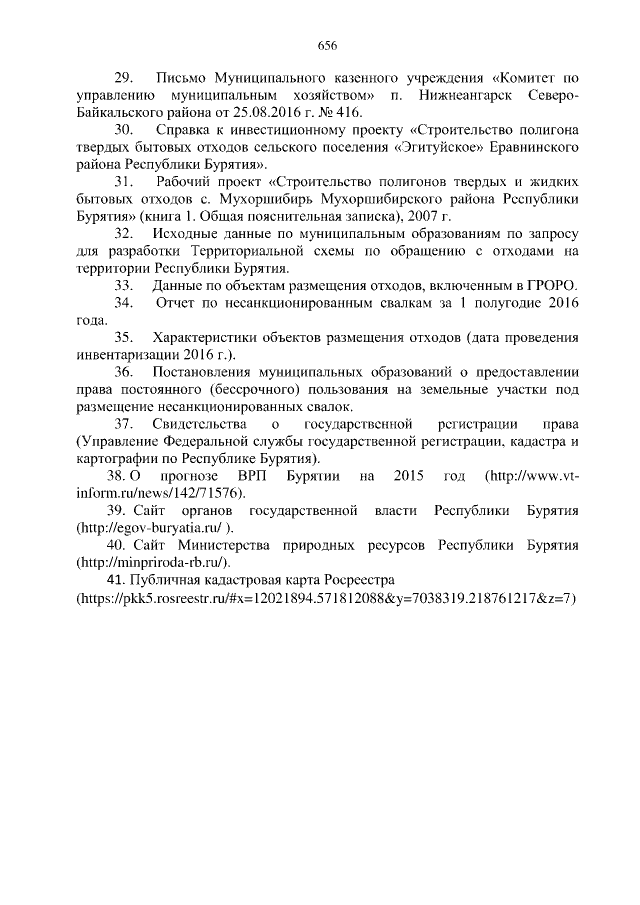 656

29. Письмо Муниципального казенного учреждения «Комитет по управлению муниципальным хозяйством» п. Нижнеангарск Северо-Байкальского района от 25.08.2016 г. № 416.

30. Справка к инвестиционному проекту «Строительство полигона твердых бытовых отходов сельского поселения «Эгитуйское» Еравнинского района Республики Бурятия».

31. Рабочий проект «Строительство полигонов твердых и жидких бытовых отходов с. Мухоршибирь Мухоршибирского района Республики Бурятия» (книга 1. Общая пояснительная записка), 2007 г.

32. Исходные данные по муниципальным образованиям по запросу для разработки Территориальной схемы по обращению с отходами на территории Республики Бурятия.

33. Данные по объектам размещения отходов, включенным в ГРОРО.

34. Отчет по несанкционированным свалкам за 1 полугодие 2016 года.

35. Характеристики объектов размещения отходов (дата проведения инвентаризации 2016 г.).

36. Постановления муниципальных образований о предоставлении права постоянного (бессрочного) пользования на земельные участки под размещение несанкционированных свалок.

37. Свидетельства о государственной регистрации права (Управление Федеральной службы государственной регистрации, кадастра и картографии по Республике Бурятия).

38. О прогнозе ВРП Бурятии на 2015 год (http://www.vt-inform.ru/news/142/71576).

39. Сайт органов государственной власти Республики Бурятия (http://egov-buryatia.ru/ ).

40. Сайт Министерства природных ресурсов Республики Бурятия (http://minpriroda-rb.ru/).

41. Публичная кадастровая карта Росреестра (https://pkk5.rosreestr.ru/#x=12021894.571812088&y=7038319.218761217&z=7)